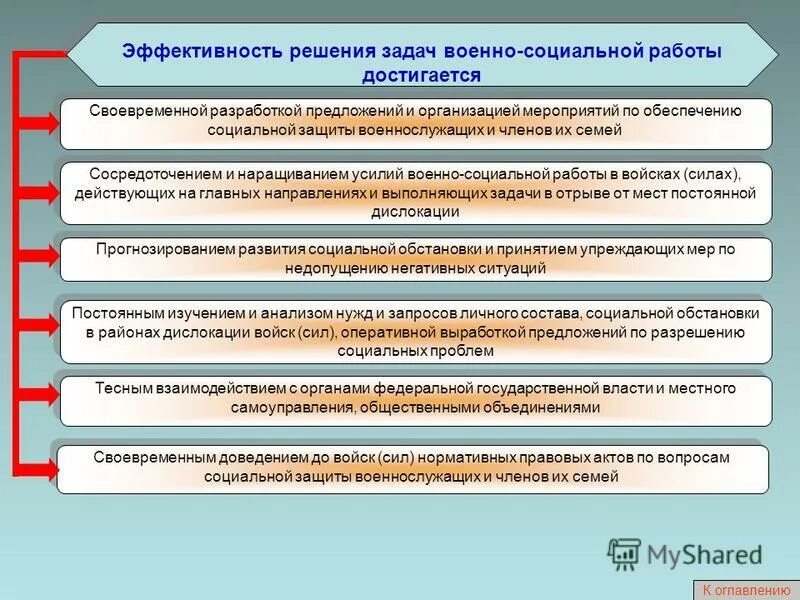 Эффективность решения задач военно-социальной работы достигается

Своевременной разработкой предложений и организацией мероприятий по обеспечению социальной защиты военнослужащих и членов их семей

Сосредоточением и наращиванием усилий военно-социальной работы в войсках (силах), действующих на главных направлениях и выполняющих задачи в отрыве от мест постоянной дислокации

Прогнозированием развития социальной обстановки и принятием упреждающих мер по недопущению негативных ситуаций

Постоянным изучением и анализом нужд и запросов личного состава, социальной обстановки в районах дислокации войск (сил), оперативной выработкой предложений по разрешению социальных проблем

Тесным взаимодействием с органами федеральной государственной власти и местного самоуправления, общественными объединениями

Своевременным доведением до войск (сил) нормативных правовых актов по вопросам социальной защиты военнослужащих и членов их семей

MyShared

К оглавлению